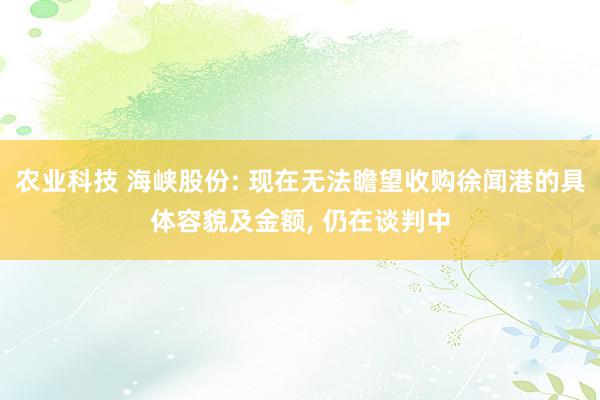 农业科技 海峡股份: 现在无法瞻望收购徐闻港的具体容貌及金额, 仍在谈判中